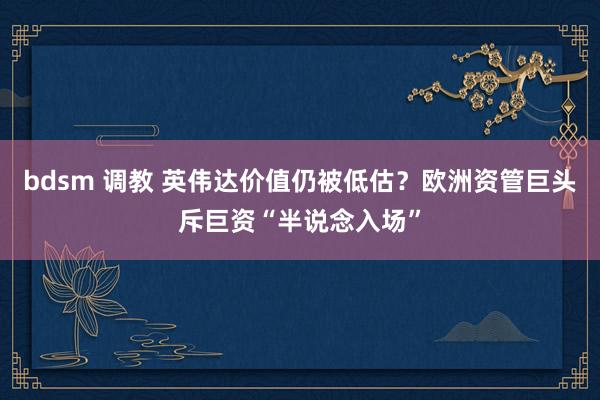 bdsm 调教 英伟达价值仍被低估？欧洲资管巨头斥巨资“半说念入场”